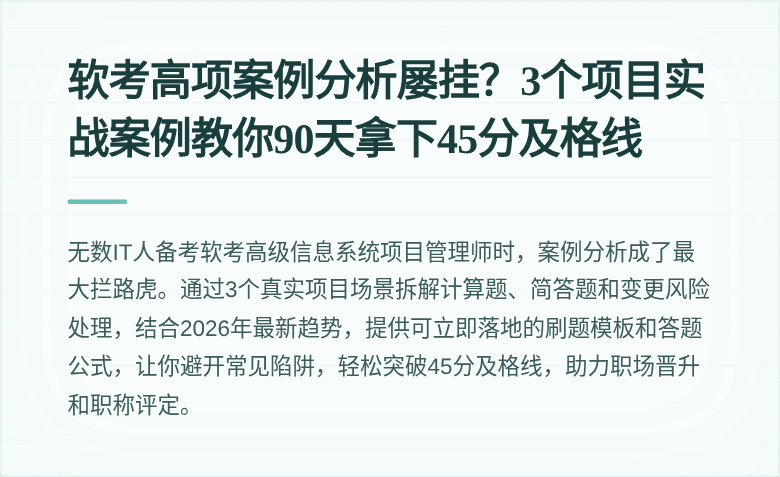 软考高项案例分析屡挂？3个项目实战案例教你90天拿下45分及格线

无数IT人备考软考高级信息系统项目管理师时，案例分析成了最大拦路虎。通过3个真实项目场景拆解计算题、简答题和变更风险处理，结合2026年最新趋势，提供可立即落地的刷题模板和答题公式，让你避开常见陷阱，轻松突破45分及格线，助力职场晋升和职称评定。